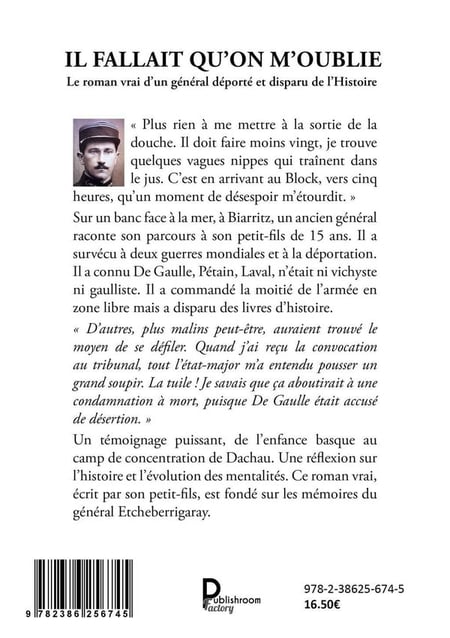 IL FALLAIT QU'ON M'OUBLIE

Le roman vrai d'un général déporté et disparu de l'Histoire

« Plus rien à me mettre à la sortie de la douche. Il doit faire moins vingt, je trouve quelques vagues nippes qui traînent dans le jus. C'est en arrivant au Block, vers cinq heures, qu'un moment de désespoir m'étourdit. »

Sur un banc face à la mer, à Biarritz, un ancien général raconte son parcours à son petit-fils de 15 ans. Il a survécu à deux guerres mondiales et à la déportation. Il a connu De Gaulle, Pétain, Laval, n'était ni vichyste ni gaulliste. Il a commandé la moitié de l'armée en zone libre mais a disparu des livres d'histoire.

« D'autres, plus malins peut-être, auraient trouvé le moyen de se défiler. Quand j'ai reçu la convocation au tribunal, tout l'état-major m'a entendu pousser un grand soupir. La tuile ! Je savais que ça aboutirait à une condamnation à mort, puisque De Gaulle était accusé de désertion. »

Un témoignage puissant, de l'enfance basque au camp de concentration de Dachau. Une réflexion sur l'histoire et l'évolution des mentalités. Ce roman vrai, écrit par son petit-fils, est fondé sur les mémoires du général Etcheberrigaray.

9 782386 256745

Publishroom Factory

978-2-38625-674-5
16.50€